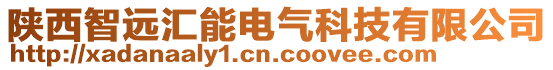 陕西智远汇能电气科技有限公司
http://xadanaaly1.cn.coovee.com